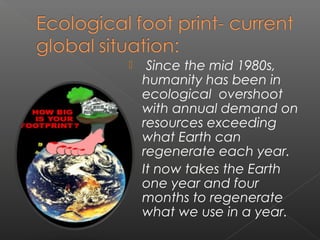 Ecological foot print- current global situation:

Since the mid 1980s, humanity has been in ecological overshoot with annual demand on resources exceeding what Earth can regenerate each year.

It now takes the Earth one year and four months to regenerate what we use in a year.

HOW BIG IS YOUR FOOTPRINT?